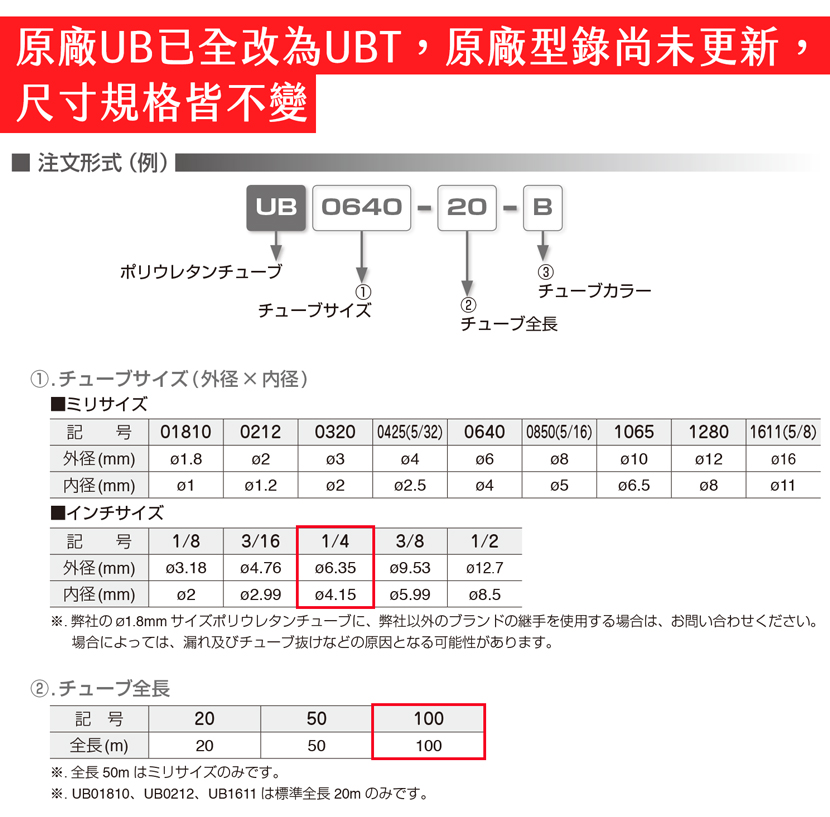 原廠UB已全改為UBT，原廠型錄尚未更新，尺寸規格皆不變

■ 注文形式（例）

UB 0640 - 20 - B

ポリウレタンチューブ

①
チューブサイズ

②
チューブ全長

③
チューブカラー

①.チューブサイズ（外径×内径）

■ミリサイズ

| 記　号 | 01810 | 0212 | 0320 | 0425(5/32) | 0640 | 0850(5/16) | 1065 | 1280 | 1611(5/8) |
|---|---|---|---|---|---|---|---|---|---|
| 外径(mm) | ø1.8 | ø2 | ø3 | ø4 | ø6 | ø8 | ø10 | ø12 | ø16 |
| 内径(mm) | ø1 | ø1.2 | ø2 | ø2.5 | ø4 | ø5 | ø6.5 | ø8 | ø11 |

■インチサイズ

| 記　号 | 1/8 | 3/16 | 1/4 | 3/8 | 1/2 |
|---|---|---|---|---|---|
| 外径(mm) | ø3.18 | ø4.76 | ø6.35 | ø9.53 | ø12.7 |
| 内径(mm) | ø2 | ø2.99 | ø4.15 | ø5.99 | ø8.5 |

※. 弊社の ø1.8mm サイズポリウレタンチューブに、弊社以外のブランドの継手を使用する場合は、お問い合わせください。場合によっては、漏れ及びチューブ抜けなどの原因となる可能性があります。

②.チューブ全長

| 記　号 | 20 | 50 | 100 |
|---|---|---|---|
| 全長(m) | 20 | 50 | 100 |

※. 全長 50m はミリサイズのみです。
※. UB01810、UB0212、UB1611 は標準全長 20m のみです。